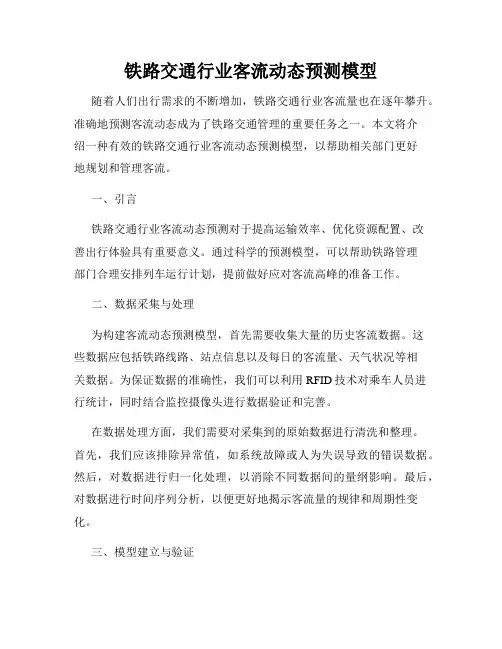 铁路交通行业客流动态预测模型

随着人们出行需求的不断增加，铁路交通行业客流量也在逐年攀升。准确地预测客流动态成为了铁路交通管理的重要任务之一。本文将介绍一种有效的铁路交通行业客流动态预测模型，以帮助相关部门更好地规划和管理客流。

一、引言

铁路交通行业客流动态预测对于提高运输效率、优化资源配置、改善出行体验具有重要意义。通过科学的预测模型，可以帮助铁路管理部门合理安排列车运行计划，提前做好应对客流高峰的准备工作。

二、数据采集与处理

为构建客流动态预测模型，首先需要收集大量的历史客流数据。这些数据应包括铁路线路、站点信息以及每日的客流量、天气状况等相关数据。为保证数据的准确性，我们可以利用 RFID 技术对乘车人员进行统计，同时结合监控摄像头进行数据验证和完善。

在数据处理方面，我们需要对采集到的原始数据进行清洗和整理。首先，我们应该排除异常值，如系统故障或人为失误导致的错误数据。然后，对数据进行归一化处理，以消除不同数据间的量纲影响。最后，对数据进行时间序列分析，以便更好地揭示客流量的规律和周期性变化。

三、模型建立与验证